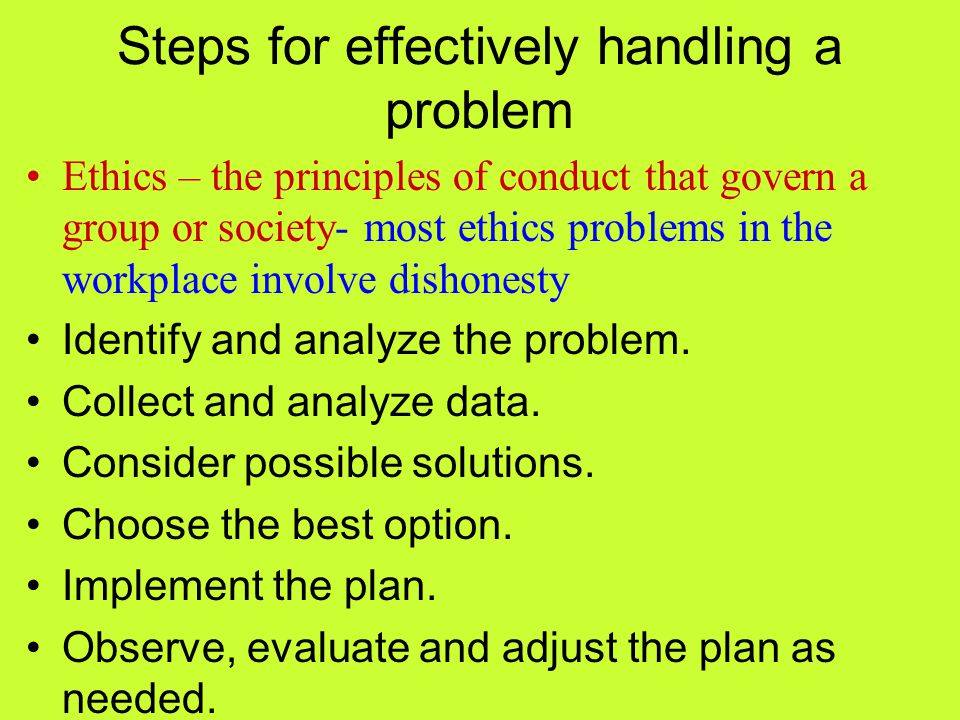 Steps for effectively handling a problem

• Ethics – the principles of conduct that govern a group or society- most ethics problems in the workplace involve dishonesty
• Identify and analyze the problem.
• Collect and analyze data.
• Consider possible solutions.
• Choose the best option.
• Implement the plan.
• Observe, evaluate and adjust the plan as needed.